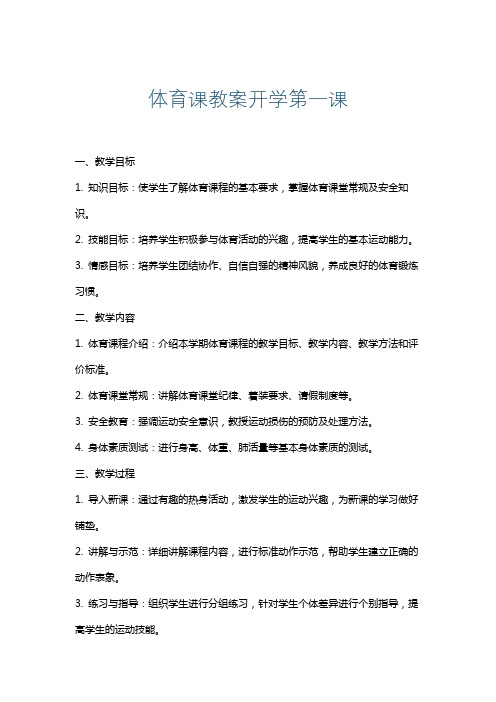 体育课教案开学第一课

一、教学目标

1. 知识目标：使学生了解体育课程的基本要求，掌握体育课堂常规及安全知识。

2. 技能目标：培养学生积极参与体育活动的兴趣，提高学生的基本运动能力。

3. 情感目标：培养学生团结协作、自信自强的精神风貌，养成良好的体育锻炼习惯。

二、教学内容

1. 体育课程介绍：介绍本学期体育课程的教学目标、教学内容、教学方法和评价标准。

2. 体育课堂常规：讲解体育课堂纪律、着装要求、请假制度等。

3. 安全教育：强调运动安全意识，教授运动损伤的预防及处理方法。

4. 身体素质测试：进行身高、体重、肺活量等基本身体素质的测试。

三、教学过程

1. 导入新课：通过有趣的热身活动，激发学生的运动兴趣，为新课的学习做好铺垫。

2. 讲解与示范：详细讲解课程内容，进行标准动作示范，帮助学生建立正确的动作表象。

3. 练习与指导：组织学生进行分组练习，针对学生个体差异进行个别指导，提高学生的运动技能。